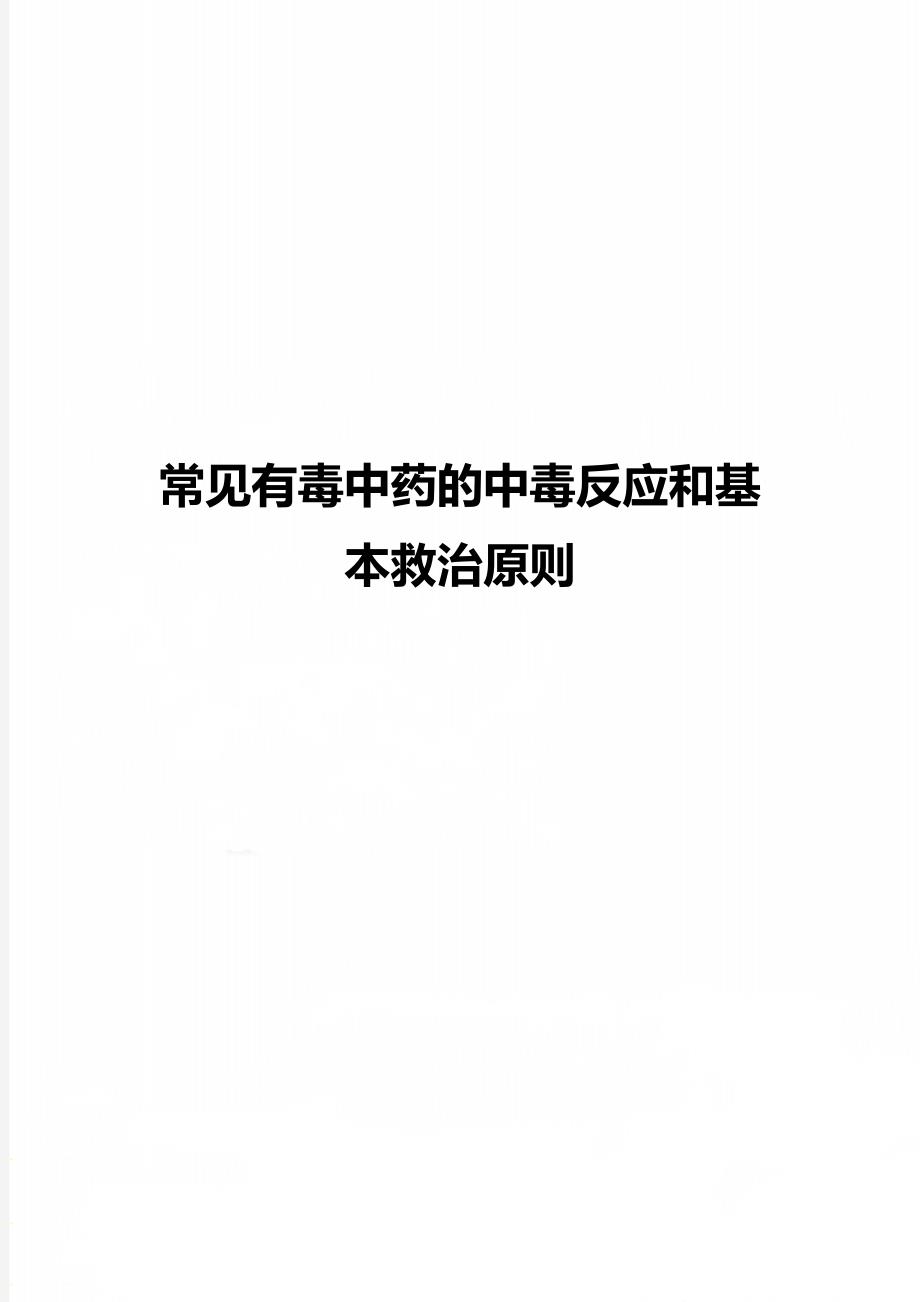 常见有毒中药的中毒反应和基本救治原则